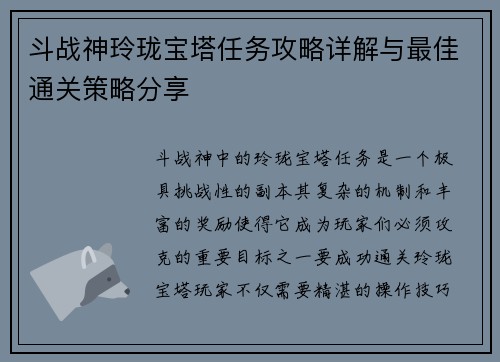 斗战神玲珑宝塔任务攻略详解与最佳通关策略分享

斗战神中的玲珑宝塔任务是一个极具挑战性的副本其复杂的机制和丰富的奖励使得它成为玩家们必须攻克的重要目标之一要成功通关玲珑宝塔玩家不仅需要精湛的操作技巧